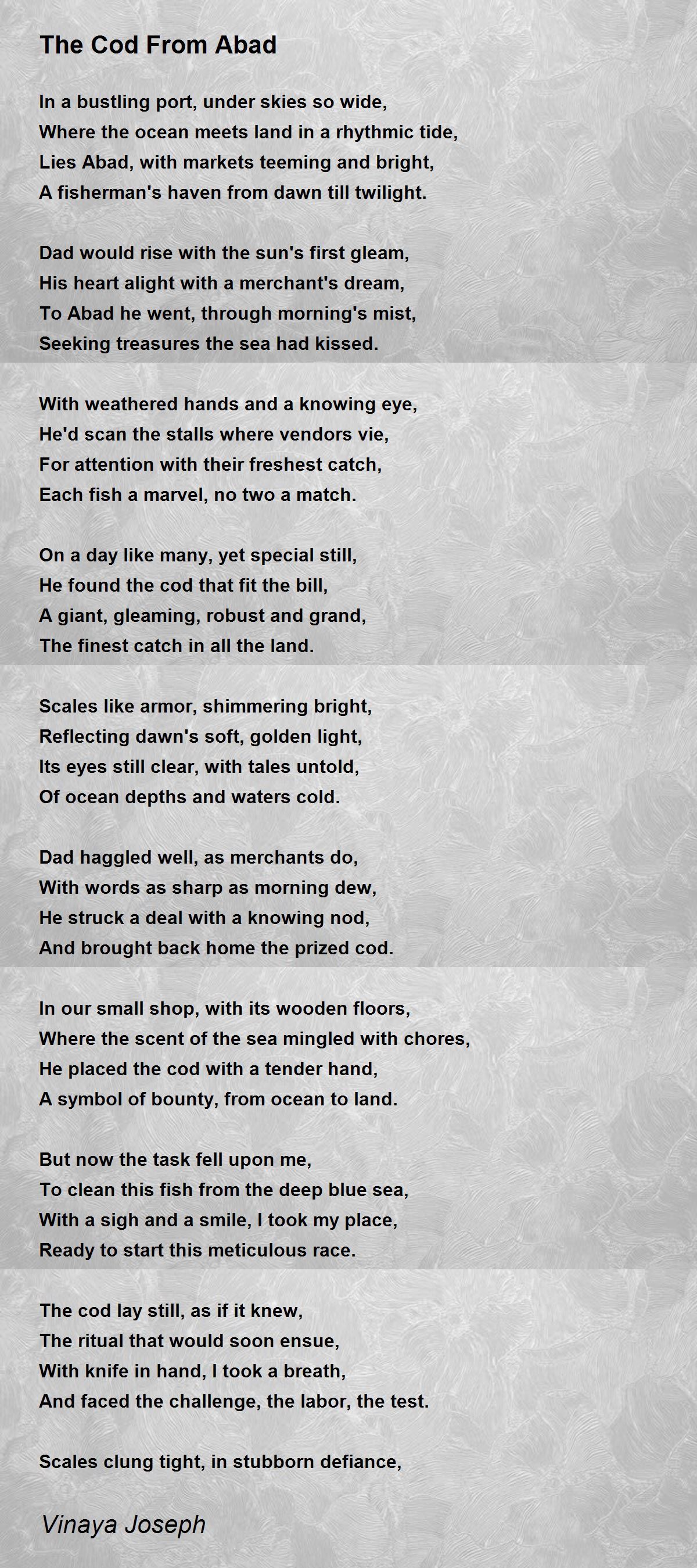 The Cod From Abad

In a bustling port, under skies so wide,
Where the ocean meets land in a rhythmic tide,
Lies Abad, with markets teeming and bright,
A fisherman's haven from dawn till twilight.

Dad would rise with the sun's first gleam,
His heart alight with a merchant's dream,
To Abad he went, through morning's mist,
Seeking treasures the sea had kissed.

With weathered hands and a knowing eye,
He'd scan the stalls where vendors vie,
For attention with their freshest catch,
Each fish a marvel, no two a match.

On a day like many, yet special still,
He found the cod that fit the bill,
A giant, gleaming, robust and grand,
The finest catch in all the land.

Scales like armor, shimmering bright,
Reflecting dawn's soft, golden light,
Its eyes still clear, with tales untold,
Of ocean depths and waters cold.

Dad haggled well, as merchants do,
With words as sharp as morning dew,
He struck a deal with a knowing nod,
And brought back home the prized cod.

In our small shop, with its wooden floors,
Where the scent of the sea mingled with chores,
He placed the cod with a tender hand,
A symbol of bounty, from ocean to land.

But now the task fell upon me,
To clean this fish from the deep blue sea,
With a sigh and a smile, I took my place,
Ready to start this meticulous race.

The cod lay still, as if it knew,
The ritual that would soon ensue,
With knife in hand, I took a breath,
And faced the challenge, the labor, the test.

Scales clung tight, in stubborn defiance,

Vinaya Joseph